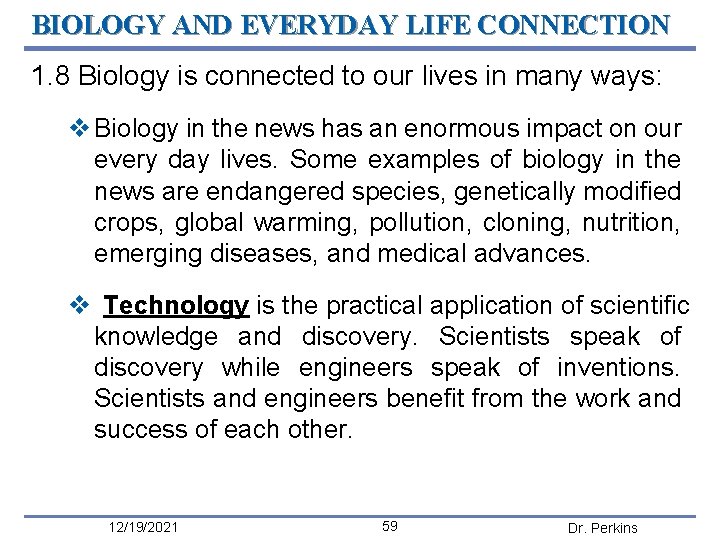 BIOLOGY AND EVERYDAY LIFE CONNECTION

1.8 Biology is connected to our lives in many ways:

❖ Biology in the news has an enormous impact on our every day lives. Some examples of biology in the news are endangered species, genetically modified crops, global warming, pollution, cloning, nutrition, emerging diseases, and medical advances.

❖ Technology is the practical application of scientific knowledge and discovery. Scientists speak of discovery while engineers speak of inventions. Scientists and engineers benefit from the work and success of each other.

12/19/2021

59

Dr. Perkins